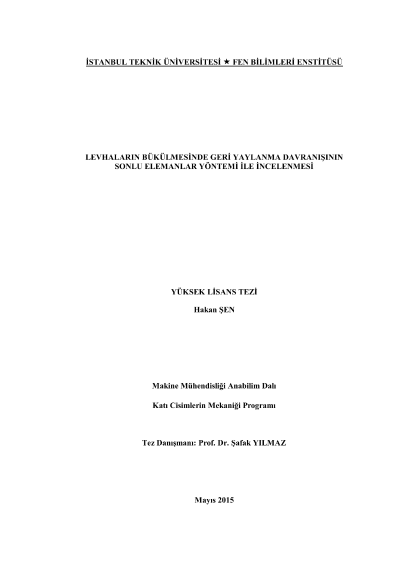 İSTANBUL TEKNİK ÜNİVERSİTESİ ★ FEN BİLİMLERİ ENSTİTÜSÜ

LEVHALARIN BÜKÜLMESİNDE GERİ YAYLANMA DAVRANIŞININ SONLU ELEMANLAR YÖNTEMİ İLE İNCELENMESİ

YÜKSEK LİSANS TEZİ

Hakan ŞEN

Makine Mühendisliği Anabilim Dalı

Katı Cisimlerin Mekaniği Programı

Tez Danışmanı: Prof. Dr. Şafak YILMAZ

Mayıs 2015